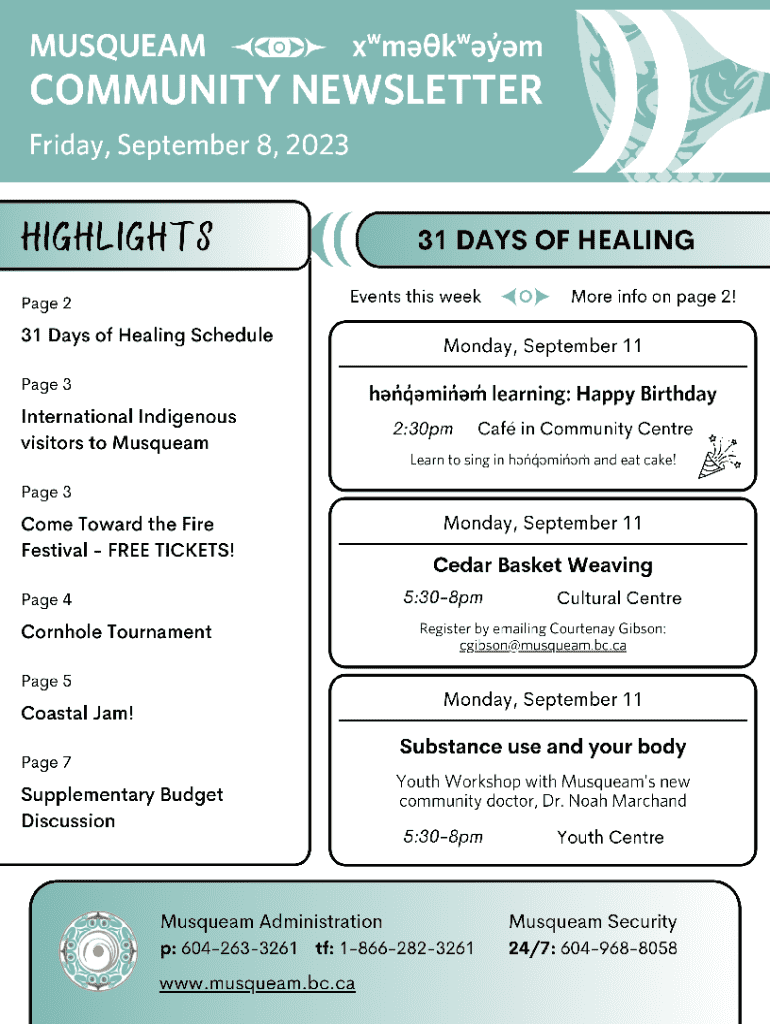 MUSQUEAM xʷməθkʷəy̓əm
COMMUNITY NEWSLETTER
Friday, September 8, 2023

HIGHLIGHTS

Page 2
31 Days of Healing Schedule

Page 3
International Indigenous visitors to Musqueam

Page 3
Come Toward the Fire Festival - FREE TICKETS!

Page 4
Cornhole Tournament

Page 5
Coastal Jam!

Page 7
Supplementary Budget Discussion

31 DAYS OF HEALING

Events this week More info on page 2!

Monday, September 11
hən̓q̓əmin̓əm̓ learning: Happy Birthday
2:30pm Café in Community Centre
Learn to sing in hən̓q̓əmin̓əm̓ and eat cake!

Monday, September 11
Cedar Basket Weaving
5:30-8pm Cultural Centre
Register by emailing Courtenay Gibson: cgibson@musqueam.bc.ca

Monday, September 11
Substance use and your body
Youth Workshop with Musqueam's new community doctor, Dr. Noah Marchand
5:30-8pm Youth Centre

Musqueam Administration
p: 604-263-3261 tf: 1-866-282-3261
www.musqueam.bc.ca

Musqueam Security
24/7: 604-968-8058